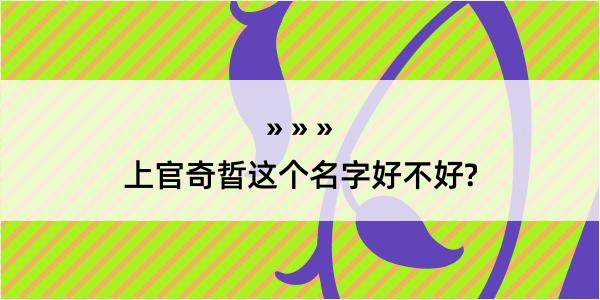 » » »

上官奇晢这个名字好不好?